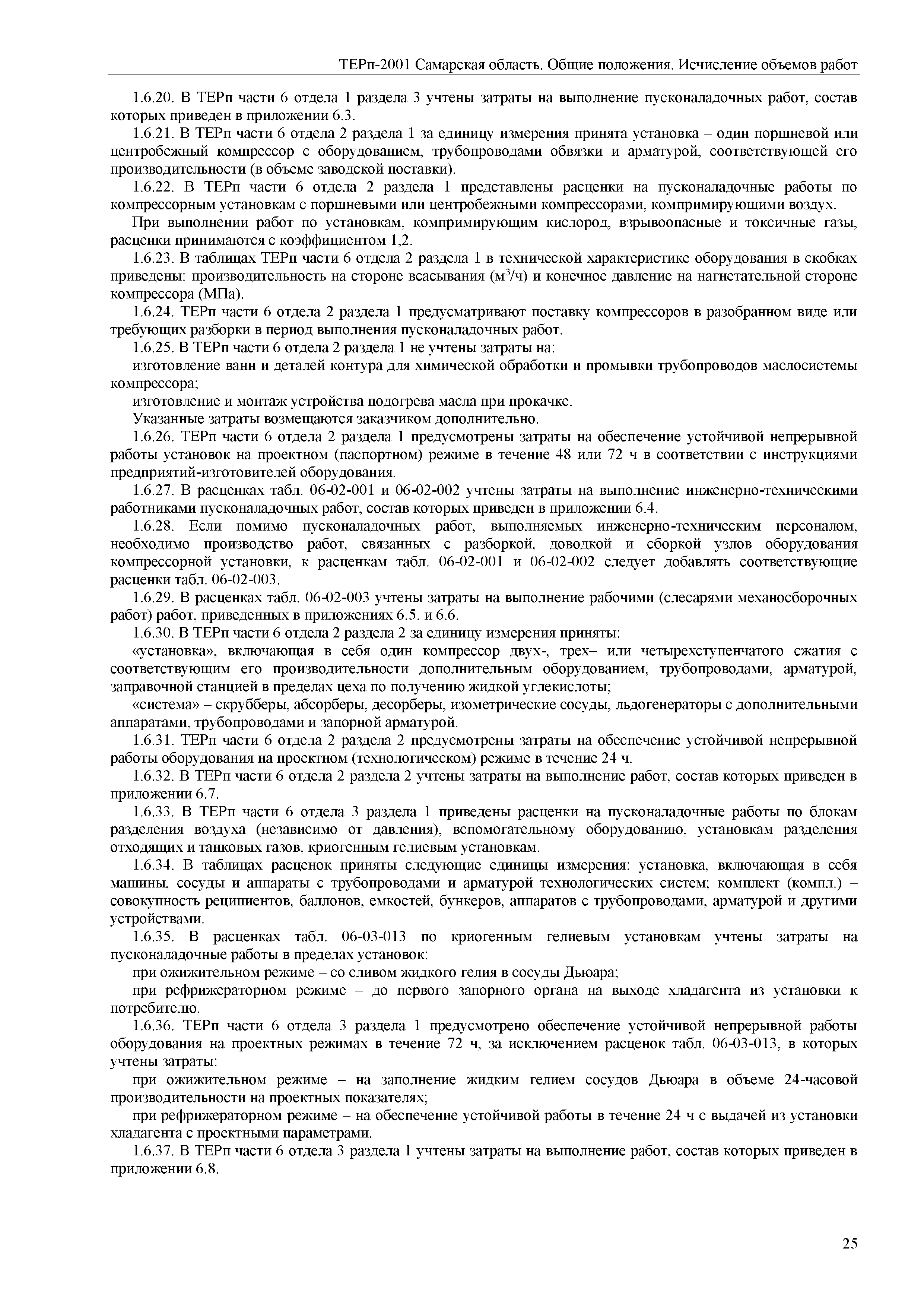 ТЕРп-2001 Самарская область. Общие положения. Исчисление объемов работ

1.6.20. В ТЕРп части 6 отдела 1 раздела 3 учтены затраты на выполнение пусконаладочных работ, состав которых приведен в приложении 6.3.

1.6.21. В ТЕРп части 6 отдела 2 раздела 1 за единицу измерения принята установка – один поршневой или центробежный компрессор с оборудованием, трубопроводами обвязки и арматурой, соответствующей его производительности (в объеме заводской поставки).

1.6.22. В ТЕРп части 6 отдела 2 раздела 1 представлены расценки на пусконаладочные работы по компрессорным установкам с поршневыми или центробежными компрессорами, компримирующими воздух.

При выполнении работ по установкам, компримирующим кислород, взрывоопасные и токсичные газы, расценки принимаются с коэффициентом 1,2.

1.6.23. В таблицах ТЕРп части 6 отдела 2 раздела 1 в технической характеристике оборудования в скобках приведены: производительность на стороне всасывания (м$^3$/ч) и конечное давление на нагнетательной стороне компрессора (МПа).

1.6.24. ТЕРп части 6 отдела 2 раздела 1 предусматривают поставку компрессоров в разобранном виде или требующих разборки в период выполнения пусконаладочных работ.

1.6.25. В ТЕРп части 6 отдела 2 раздела 1 не учтены затраты на:

изготовление ванн и деталей контура для химической обработки и промывки трубопроводов маслосистемы компрессора;

изготовление и монтаж устройства подогрева масла при прокачке.

Указанные затраты возмещаются заказчиком дополнительно.

1.6.26. ТЕРп части 6 отдела 2 раздела 1 предусмотрены затраты на обеспечение устойчивой непрерывной работы установок на проектном (паспортном) режиме в течение 48 или 72 ч в соответствии с инструкциями предприятий-изготовителей оборудования.

1.6.27. В расценках табл. 06-02-001 и 06-02-002 учтены затраты на выполнение инженерно-техническими работниками пусконаладочных работ, состав которых приведен в приложении 6.4.

1.6.28. Если помимо пусконаладочных работ, выполняемых инженерно-техническим персоналом, необходимо производство работ, связанных с разборкой, доводкой и сборкой узлов оборудования компрессорной установки, к расценкам табл. 06-02-001 и 06-02-002 следует добавлять соответствующие расценки табл. 06-02-003.

1.6.29. В расценках табл. 06-02-003 учтены затраты на выполнение рабочими (слесарями механосборочных работ) работ, приведенных в приложениях 6.5. и 6.6.

1.6.30. В ТЕРп части 6 отдела 2 раздела 2 за единицу измерения приняты:

«установка», включающая в себя один компрессор двух-, трех– или четырехступенчатого сжатия с соответствующим его производительности дополнительным оборудованием, трубопроводами, арматурой, заправочной станцией в пределах цеха по получению жидкой углекислоты;

«система» – скрубберы, абсорберы, десорберы, изометрические сосуды, льдогенераторы с дополнительными аппаратами, трубопроводами и запорной арматурой.

1.6.31. ТЕРп части 6 отдела 2 раздела 2 предусмотрены затраты на обеспечение устойчивой непрерывной работы оборудования на проектном (технологическом) режиме в течение 24 ч.

1.6.32. В ТЕРп части 6 отдела 2 раздела 2 учтены затраты на выполнение работ, состав которых приведен в приложении 6.7.

1.6.33. В ТЕРп части 6 отдела 3 раздела 1 приведены расценки на пусконаладочные работы по блокам разделения воздуха (независимо от давления), вспомогательному оборудованию, установкам разделения отходящих и танковых газов, криогенным гелиевым установкам.

1.6.34. В таблицах расценок приняты следующие единицы измерения: установка, включающая в себя машины, сосуды и аппараты с трубопроводами и арматурой технологических систем; комплект (компл.) – совокупность реципиентов, баллонов, емкостей, бункеров, аппаратов с трубопроводами, арматурой и другими устройствами.

1.6.35. В расценках табл. 06-03-013 по криогенным гелиевым установкам учтены затраты на пусконаладочные работы в пределах установок:

при ожижительном режиме – со сливом жидкого гелия в сосуды Дьюара;

при рефрижераторном режиме – до первого запорного органа на выходе хладагента из установки к потребителю.

1.6.36. ТЕРп части 6 отдела 3 раздела 1 предусмотрено обеспечение устойчивой непрерывной работы оборудования на проектных режимах в течение 72 ч, за исключением расценок табл. 06-03-013, в которых учтены затраты:

при ожижительном режиме – на заполнение жидким гелием сосудов Дьюара в объеме 24-часовой производительности на проектных показателях;

при рефрижераторном режиме – на обеспечение устойчивой работы в течение 24 ч с выдачей из установки хладагента с проектными параметрами.

1.6.37. В ТЕРп части 6 отдела 3 раздела 1 учтены затраты на выполнение работ, состав которых приведен в приложении 6.8.

25